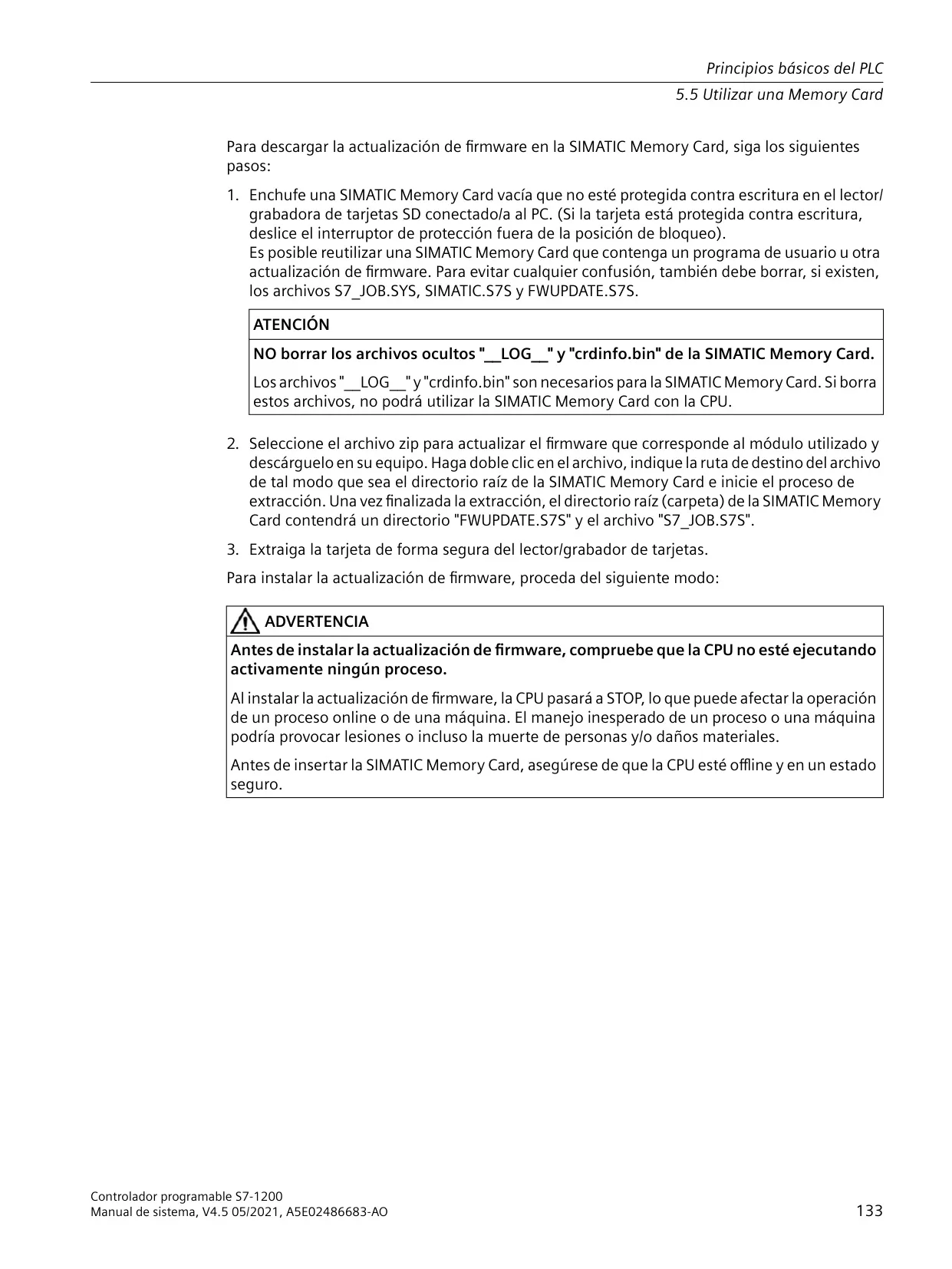 Principios básicos del PLC

5.5 Utilizar una Memory Card

Para descargar la actualización de firmware en la SIMATIC Memory Card, siga los siguientes pasos:

1. Enchufe una SIMATIC Memory Card vacía que no esté protegida contra escritura en el lector/grabadora de tarjetas SD conectado/a al PC. (Si la tarjeta está protegida contra escritura, deslice el interruptor de protección fuera de la posición de bloqueo).
Es posible reutilizar una SIMATIC Memory Card que contenga un programa de usuario u otra actualización de firmware. Para evitar cualquier confusión, también debe borrar, si existen, los archivos S7_JOB.SYS, SIMATIC.S7S y FWUPDATE.S7S.

ATENCIÓN

NO borrar los archivos ocultos "__LOG__" y "crdinfo.bin" de la SIMATIC Memory Card.

Los archivos "__LOG__" y "crdinfo.bin" son necesarios para la SIMATIC Memory Card. Si borra estos archivos, no podrá utilizar la SIMATIC Memory Card con la CPU.

2. Seleccione el archivo zip para actualizar el firmware que corresponde al módulo utilizado y descárguelo en su equipo. Haga doble clic en el archivo, indique la ruta de destino del archivo de tal modo que sea el directorio raíz de la SIMATIC Memory Card e inicie el proceso de extracción. Una vez finalizada la extracción, el directorio raíz (carpeta) de la SIMATIC Memory Card contendrá un directorio "FWUPDATE.S7S" y el archivo "S7_JOB.S7S".

3. Extraiga la tarjeta de forma segura del lector/grabador de tarjetas.

Para instalar la actualización de firmware, proceda del siguiente modo:

ADVERTENCIA

Antes de instalar la actualización de firmware, compruebe que la CPU no esté ejecutando activamente ningún proceso.

Al instalar la actualización de firmware, la CPU pasará a STOP, lo que puede afectar la operación de un proceso online o de una máquina. El manejo inesperado de un proceso o una máquina podría provocar lesiones o incluso la muerte de personas y/o daños materiales.

Antes de insertar la SIMATIC Memory Card, asegúrese de que la CPU esté offline y en un estado seguro.

Controlador programable S7-1200
Manual de sistema, V4.5 05/2021, A5E02486683-AO

133